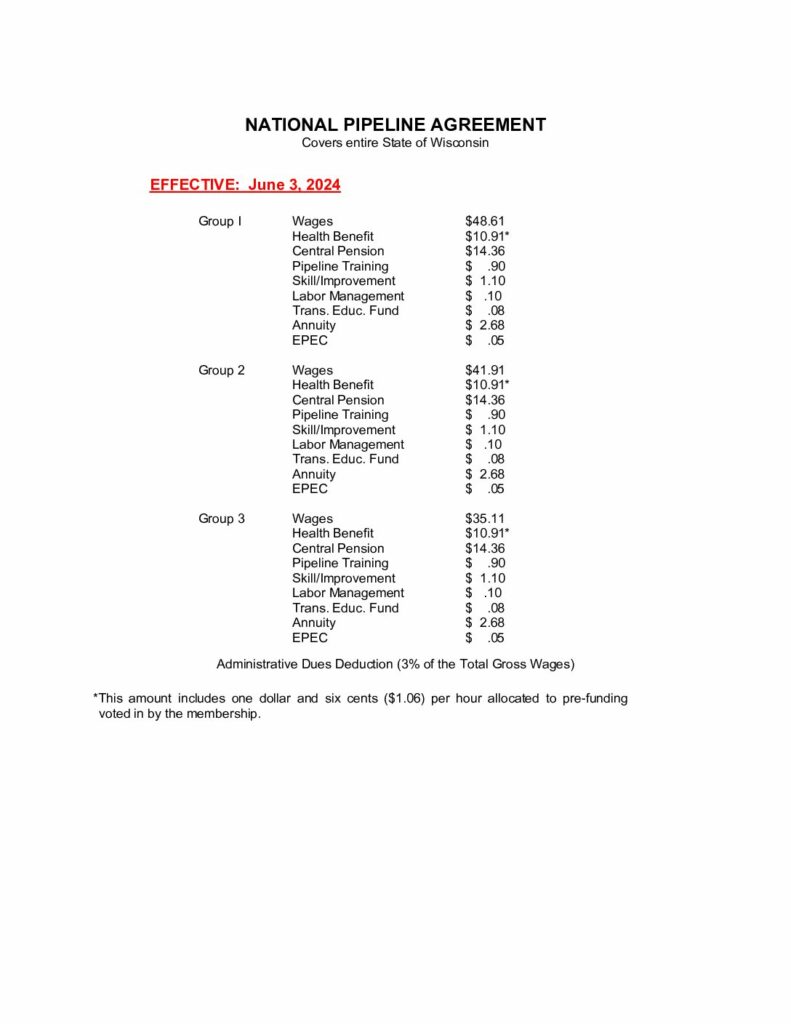 NATIONAL PIPELINE AGREEMENT
Covers entire State of Wisconsin

EFFECTIVE: June 3, 2024

| | | |
|---|---|---|
| Group I | Wages | \$48.61 |
| | Health Benefit | \$10.91* |
| | Central Pension | \$14.36 |
| | Pipeline Training | \$ .90 |
| | Skill/Improvement | \$ 1.10 |
| | Labor Management | \$ .10 |
| | Trans. Educ. Fund | \$ .08 |
| | Annuity | \$ 2.68 |
| | EPEC | \$ .05 |
| Group 2 | Wages | \$41.91 |
| | Health Benefit | \$10.91* |
| | Central Pension | \$14.36 |
| | Pipeline Training | \$ .90 |
| | Skill/Improvement | \$ 1.10 |
| | Labor Management | \$ .10 |
| | Trans. Educ. Fund | \$ .08 |
| | Annuity | \$ 2.68 |
| | EPEC | \$ .05 |
| Group 3 | Wages | \$35.11 |
| | Health Benefit | \$10.91* |
| | Central Pension | \$14.36 |
| | Pipeline Training | \$ .90 |
| | Skill/Improvement | \$ 1.10 |
| | Labor Management | \$ .10 |
| | Trans. Educ. Fund | \$ .08 |
| | Annuity | \$ 2.68 |
| | EPEC | \$ .05 |

Administrative Dues Deduction (3% of the Total Gross Wages)

*This amount includes one dollar and six cents (\$1.06) per hour allocated to pre-funding voted in by the membership.